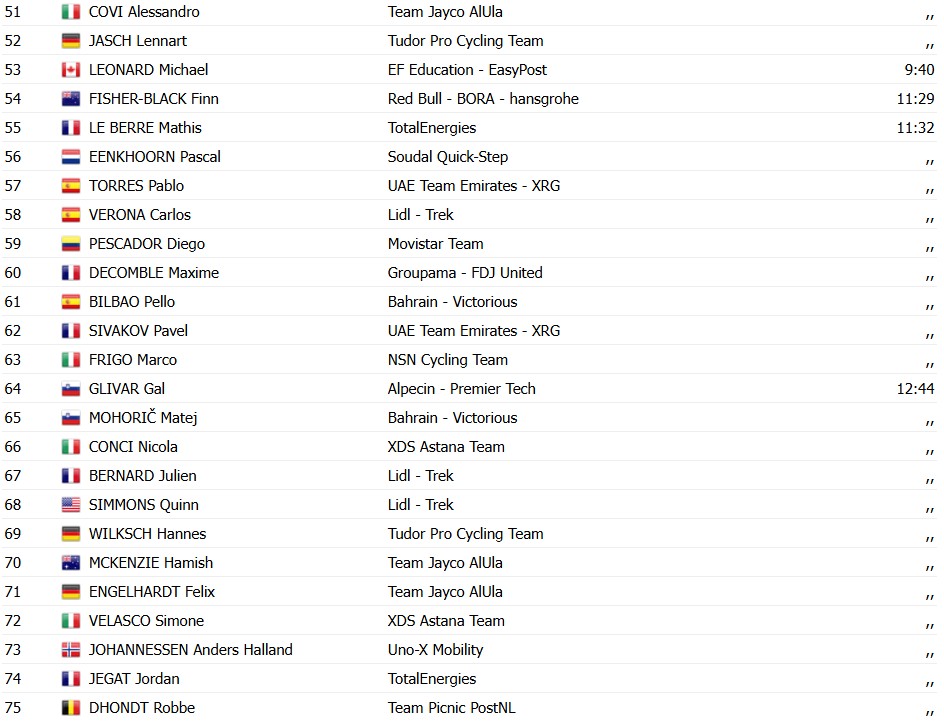 | 51 | COVI Alessandro | Team Jayco AlUla | ,, |
|---|---|---|---|
| 52 | JASCH Lennart | Tudor Pro Cycling Team | ,, |
| 53 | LEONARD Michael | EF Education - EasyPost | 9:40 |
| 54 | FISHER-BLACK Finn | Red Bull - BORA - hansgrohe | 11:29 |
| 55 | LE BERRE Mathis | TotalEnergies | 11:32 |
| 56 | EENKHOORN Pascal | Soudal Quick-Step | ,, |
| 57 | TORRES Pablo | UAE Team Emirates - XRG | ,, |
| 58 | VERONA Carlos | Lidl - Trek | ,, |
| 59 | PESCADOR Diego | Movistar Team | ,, |
| 60 | DECOMBLE Maxime | Groupama - FDJ United | ,, |
| 61 | BILBAO Pello | Bahrain - Victorious | ,, |
| 62 | SIVAKOV Pavel | UAE Team Emirates - XRG | ,, |
| 63 | FRIGO Marco | NSN Cycling Team | ,, |
| 64 | GLIVAR Gal | Alpecin - Premier Tech | 12:44 |
| 65 | MOHORIČ Matej | Bahrain - Victorious | ,, |
| 66 | CONCI Nicola | XDS Astana Team | ,, |
| 67 | BERNARD Julien | Lidl - Trek | ,, |
| 68 | SIMMONS Quinn | Lidl - Trek | ,, |
| 69 | WILKSCH Hannes | Tudor Pro Cycling Team | ,, |
| 70 | MCKENZIE Hamish | Team Jayco AlUla | ,, |
| 71 | ENGELHARDT Felix | Team Jayco AlUla | ,, |
| 72 | VELASCO Simone | XDS Astana Team | ,, |
| 73 | JOHANNESSEN Anders Halland | Uno-X Mobility | ,, |
| 74 | JEGAT Jordan | TotalEnergies | ,, |
| 75 | DHONDT Robbe | Team Picnic PostNL | ,, |